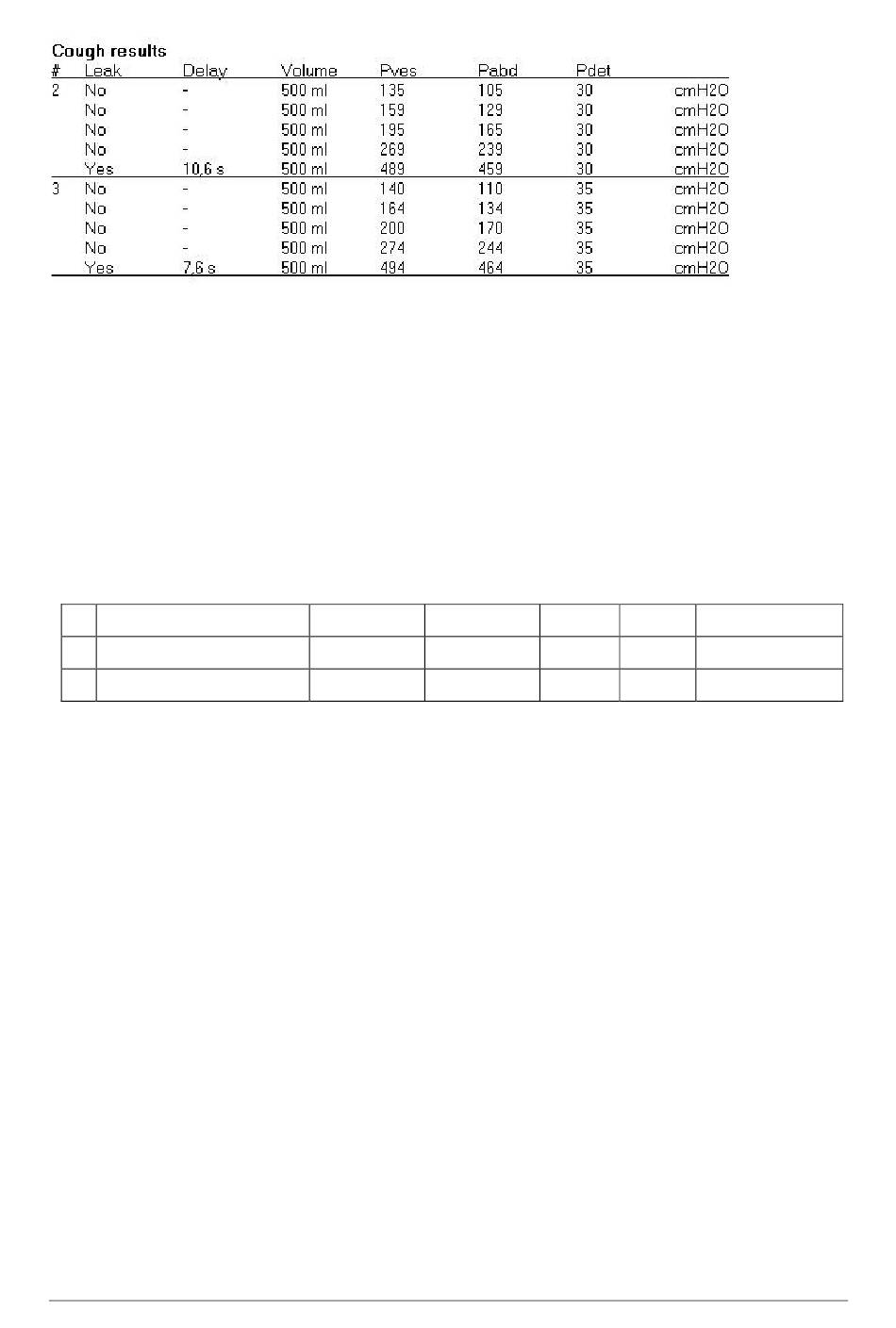 Cough results

| # | Leak | Delay | Volume | Pves | Pabd | Pdet | |
|---|---|---|---|---|---|---|---|
| 2 | No | - | 500 ml | 135 | 105 | 30 | cmH2O |
| | No | - | 500 ml | 159 | 129 | 30 | cmH2O |
| | No | - | 500 ml | 195 | 165 | 30 | cmH2O |
| | No | - | 500 ml | 269 | 239 | 30 | cmH2O |
| | Yes | 10,6 s | 500 ml | 489 | 459 | 30 | cmH2O |
| 3 | No | - | 500 ml | 140 | 110 | 35 | cmH2O |
| | No | - | 500 ml | 164 | 134 | 35 | cmH2O |
| | No | - | 500 ml | 200 | 170 | 35 | cmH2O |
| | No | - | 500 ml | 274 | 244 | 35 | cmH2O |
| | Yes | 7,6 s | 500 ml | 494 | 464 | 35 | cmH2O |